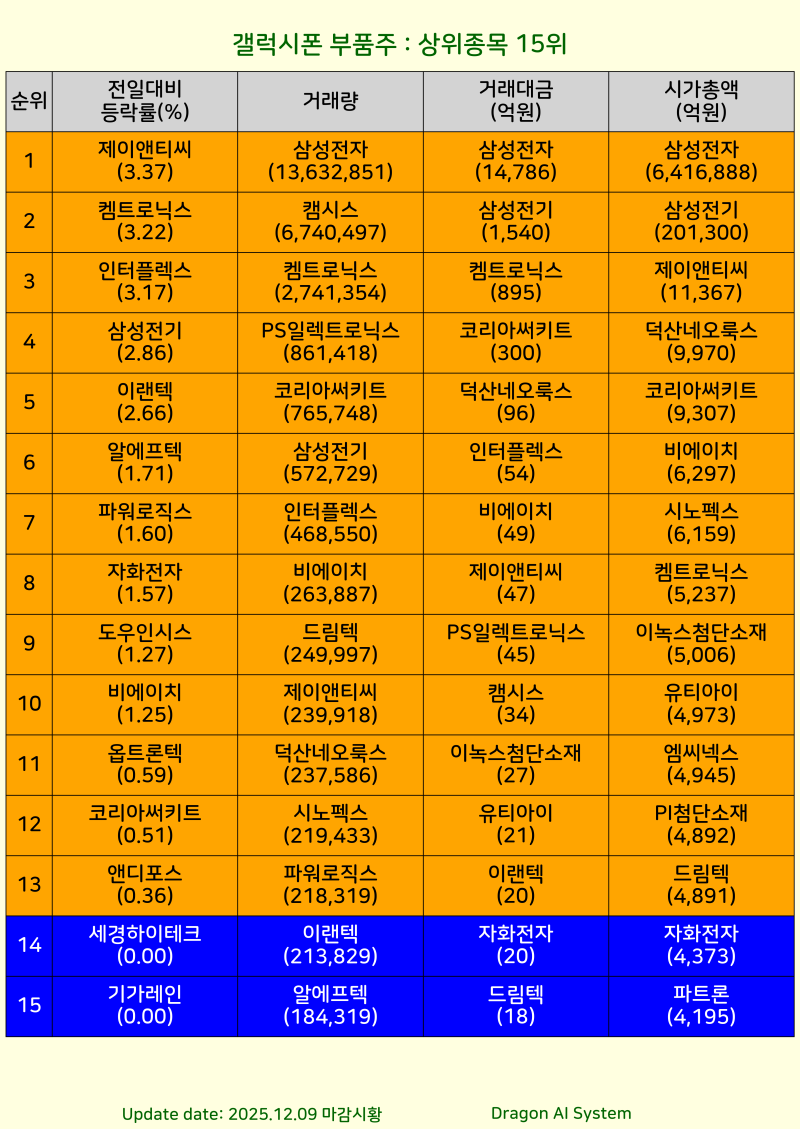 갤럭시폰 부품주 : 상위종목 15위

| 순위 | 전일대비 등락률(%) | 거래량 | 거래대금 (억원) | 시가총액 (억원) |
|---|---|---|---|---|
| 1 | 제이앤티씨 (3.37) | 삼성전자 (13,632,851) | 삼성전자 (14,786) | 삼성전자 (6,416,888) |
| 2 | 켐트로닉스 (3.22) | 캠시스 (6,740,497) | 삼성전기 (1,540) | 삼성전기 (201,300) |
| 3 | 인터플렉스 (3.17) | 켐트로닉스 (2,741,354) | 켐트로닉스 (895) | 제이앤티씨 (11,367) |
| 4 | 삼성전기 (2.86) | PS일렉트로닉스 (861,418) | 코리아써키트 (300) | 덕산네오룩스 (9,970) |
| 5 | 이랜텍 (2.66) | 코리아써키트 (765,748) | 덕산네오룩스 (96) | 코리아써키트 (9,307) |
| 6 | 알에프텍 (1.71) | 삼성전기 (572,729) | 인터플렉스 (54) | 비에이치 (6,297) |
| 7 | 파워로직스 (1.60) | 인터플렉스 (468,550) | 비에이치 (49) | 시노펙스 (6,159) |
| 8 | 자화전자 (1.57) | 비에이치 (263,887) | 제이앤티씨 (47) | 켐트로닉스 (5,237) |
| 9 | 도우인시스 (1.27) | 드림텍 (249,997) | PS일렉트로닉스 (45) | 이녹스첨단소재 (5,006) |
| 10 | 비에이치 (1.25) | 제이앤티씨 (239,918) | 캠시스 (34) | 유티아이 (4,973) |
| 11 | 옵트론텍 (0.59) | 덕산네오룩스 (237,586) | 이녹스첨단소재 (27) | 엠씨넥스 (4,945) |
| 12 | 코리아써키트 (0.51) | 시노펙스 (219,433) | 유티아이 (21) | PI첨단소재 (4,892) |
| 13 | 앤디포스 (0.36) | 파워로직스 (218,319) | 이랜텍 (20) | 드림텍 (4,891) |
| 14 | 세경하이테크 (0.00) | 이랜텍 (213,829) | 자화전자 (20) | 자화전자 (4,373) |
| 15 | 기가레인 (0.00) | 알에프텍 (184,319) | 드림텍 (18) | 파트론 (4,195) |

Update date: 2025.12.09 마감시황     Dragon AI System